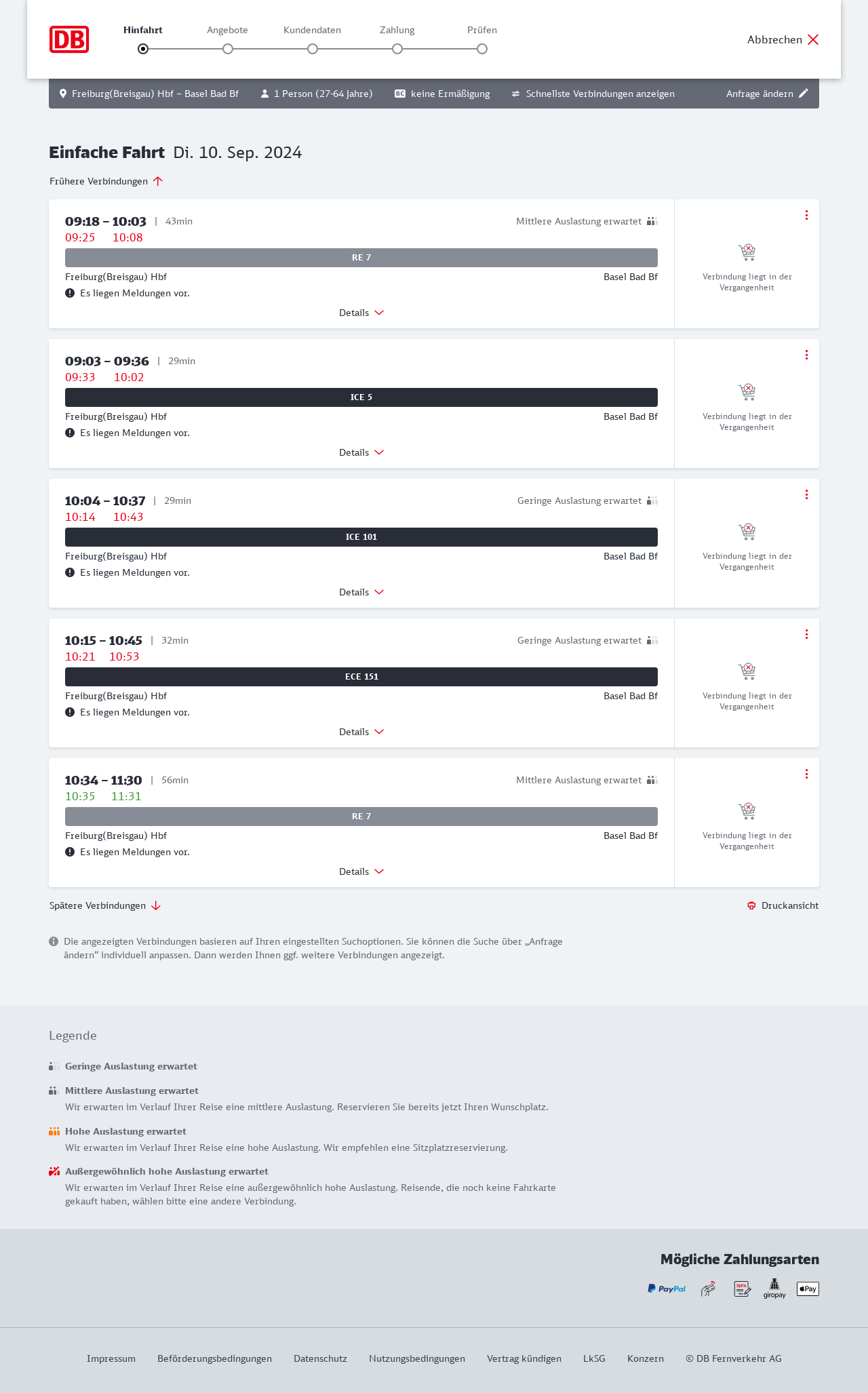 DB

Hinfahrt Angebote Kundendaten Zahlung Prüfen

Abbrechen

Freiburg(Breisgau) Hbf – Basel Bad Bf 1 Person (27-64 Jahre) BC keine Ermäßigung Schnellste Verbindungen anzeigen Anfrage ändern

Einfache Fahrt Di. 10. Sep. 2024

Frühere Verbindungen

09:18 – 10:03 | 43min Mittlere Auslastung erwartet
09:25 10:08
RE 7
Freiburg(Breisgau) Hbf Basel Bad Bf
Es liegen Meldungen vor.
Details
Verbindung liegt in der Vergangenheit

09:03 – 09:36 | 29min
09:33 10:02
ICE 5
Freiburg(Breisgau) Hbf Basel Bad Bf
Es liegen Meldungen vor.
Details
Verbindung liegt in der Vergangenheit

10:04 – 10:37 | 29min Geringe Auslastung erwartet
10:14 10:43
ICE 101
Freiburg(Breisgau) Hbf Basel Bad Bf
Es liegen Meldungen vor.
Details
Verbindung liegt in der Vergangenheit

10:15 – 10:45 | 32min Geringe Auslastung erwartet
10:21 10:53
ECE 151
Freiburg(Breisgau) Hbf Basel Bad Bf
Es liegen Meldungen vor.
Details
Verbindung liegt in der Vergangenheit

10:34 – 11:30 | 56min Mittlere Auslastung erwartet
10:35 11:31
RE 7
Freiburg(Breisgau) Hbf Basel Bad Bf
Es liegen Meldungen vor.
Details
Verbindung liegt in der Vergangenheit

Spätere Verbindungen

Druckansicht

Die angezeigten Verbindungen basieren auf Ihren eingestellten Suchoptionen. Sie können die Suche über „Anfrage ändern“ individuell anpassen. Dann werden Ihnen ggf. weitere Verbindungen angezeigt.

Legende

Geringe Auslastung erwartet

Mittlere Auslastung erwartet
Wir erwarten im Verlauf Ihrer Reise eine mittlere Auslastung. Reservieren Sie bereits jetzt Ihren Wunschplatz.

Hohe Auslastung erwartet
Wir erwarten im Verlauf Ihrer Reise eine hohe Auslastung. Wir empfehlen eine Sitzplatzreservierung.

Außergewöhnlich hohe Auslastung erwartet
Wir erwarten im Verlauf Ihrer Reise eine außergewöhnlich hohe Auslastung. Reisende, die noch keine Fahrkarte gekauft haben, wählen bitte eine andere Verbindung.

Mögliche Zahlungsarten

PayPal SEPA giropay Pay

Impressum Beförderungsbedingungen Datenschutz Nutzungsbedingungen Vertrag kündigen LkSG Konzern © DB Fernverkehr AG